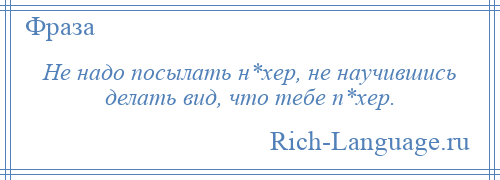 Фраза

Не надо посылать н*хер, не научившись делать вид, что тебе п*хер.

Rich-Language.ru